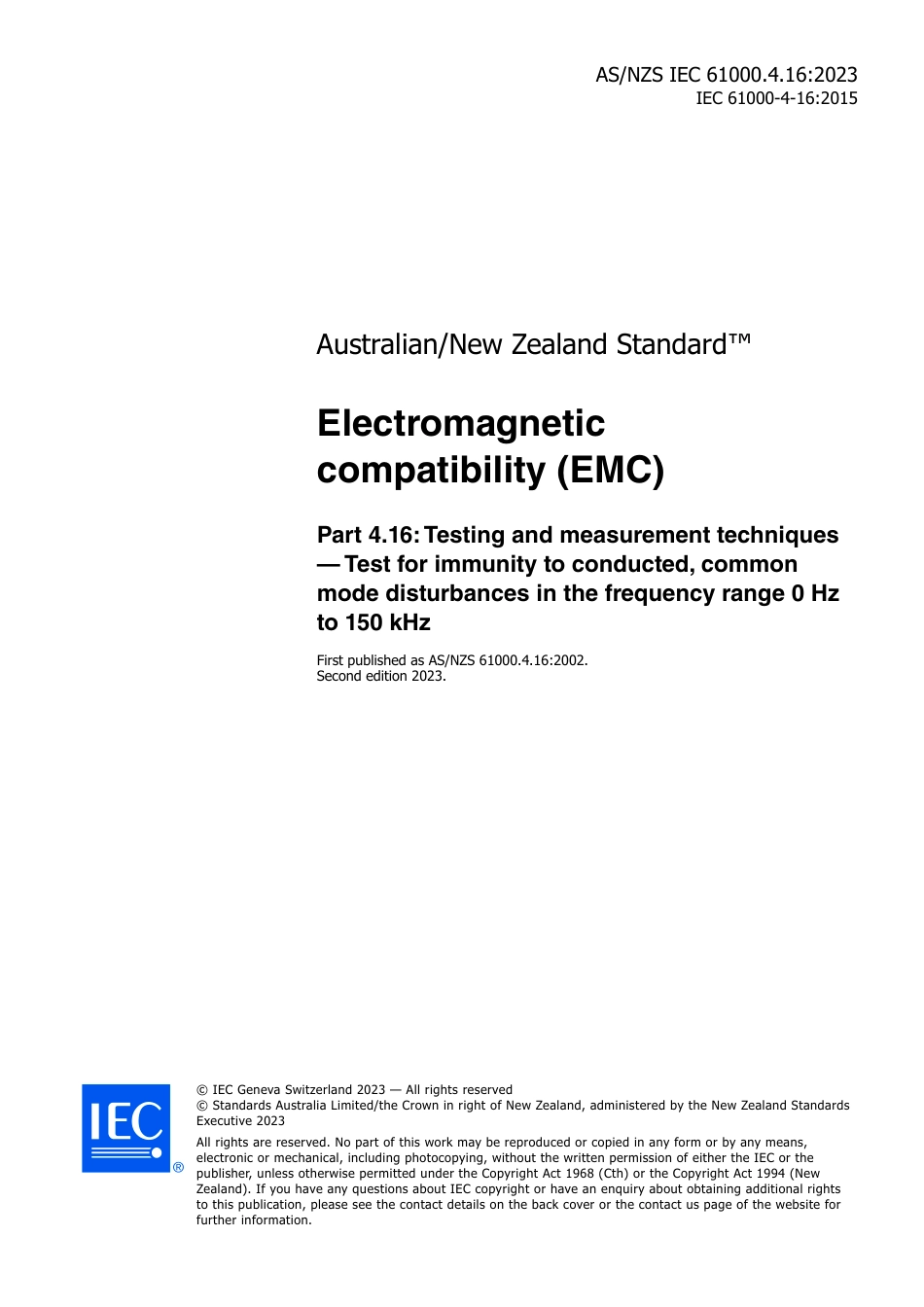 AS/NZS IEC 61000.4.16:2023
IEC 61000-4-16:2015

Australian/New Zealand Standard™

Electromagnetic compatibility (EMC)

Part 4.16: Testing and measurement techniques — Test for immunity to conducted, common mode disturbances in the frequency range 0 Hz to 150 kHz

First published as AS/NZS 61000.4.16:2002.
Second edition 2023.

IEC ®

© IEC Geneva Switzerland 2023 — All rights reserved
© Standards Australia Limited/the Crown in right of New Zealand, administered by the New Zealand Standards Executive 2023

All rights are reserved. No part of this work may be reproduced or copied in any form or by any means, electronic or mechanical, including photocopying, without the written permission of either the IEC or the publisher, unless otherwise permitted under the Copyright Act 1968 (Cth) or the Copyright Act 1994 (New Zealand). If you have any questions about IEC copyright or have an enquiry about obtaining additional rights to this publication, please see the contact details on the back cover or the contact us page of the website for further information.